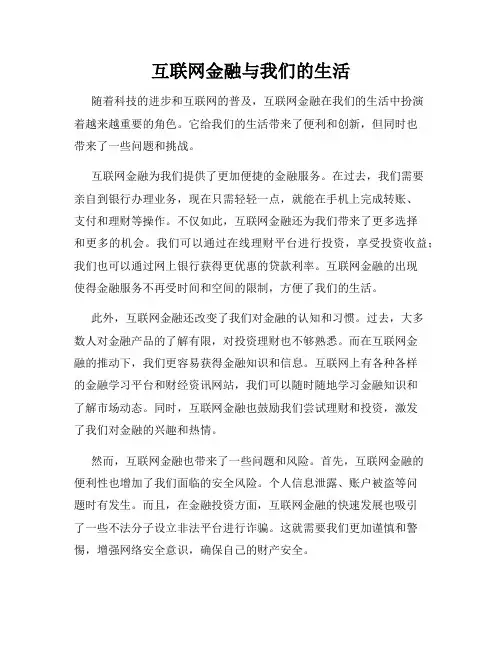 互联网金融与我们的生活

随着科技的进步和互联网的普及，互联网金融在我们的生活中扮演着越来越重要的角色。它给我们的生活带来了便利和创新，但同时也带来了一些问题和挑战。

互联网金融为我们提供了更加便捷的金融服务。在过去，我们需要亲自到银行办理业务，现在只需轻轻一点，就能在手机上完成转账、支付和理财等操作。不仅如此，互联网金融还为我们带来了更多选择和更多的机会。我们可以通过在线理财平台进行投资，享受投资收益；我们也可以通过网上银行获得更优惠的贷款利率。互联网金融的出现使得金融服务不再受时间和空间的限制，方便了我们的生活。

此外，互联网金融还改变了我们对金融的认知和习惯。过去，大多数人对金融产品的了解有限，对投资理财也不够熟悉。而在互联网金融的推动下，我们更容易获得金融知识和信息。互联网上有各种各样的金融学习平台和财经资讯网站，我们可以随时随地学习金融知识和了解市场动态。同时，互联网金融也鼓励我们尝试理财和投资，激发了我们对金融的兴趣和热情。

然而，互联网金融也带来了一些问题和风险。首先，互联网金融的便利性也增加了我们面临的安全风险。个人信息泄露、账户被盗等问题时有发生。而且，在金融投资方面，互联网金融的快速发展也吸引了一些不法分子设立非法平台进行诈骗。这就需要我们更加谨慎和警惕，增强网络安全意识，确保自己的财产安全。